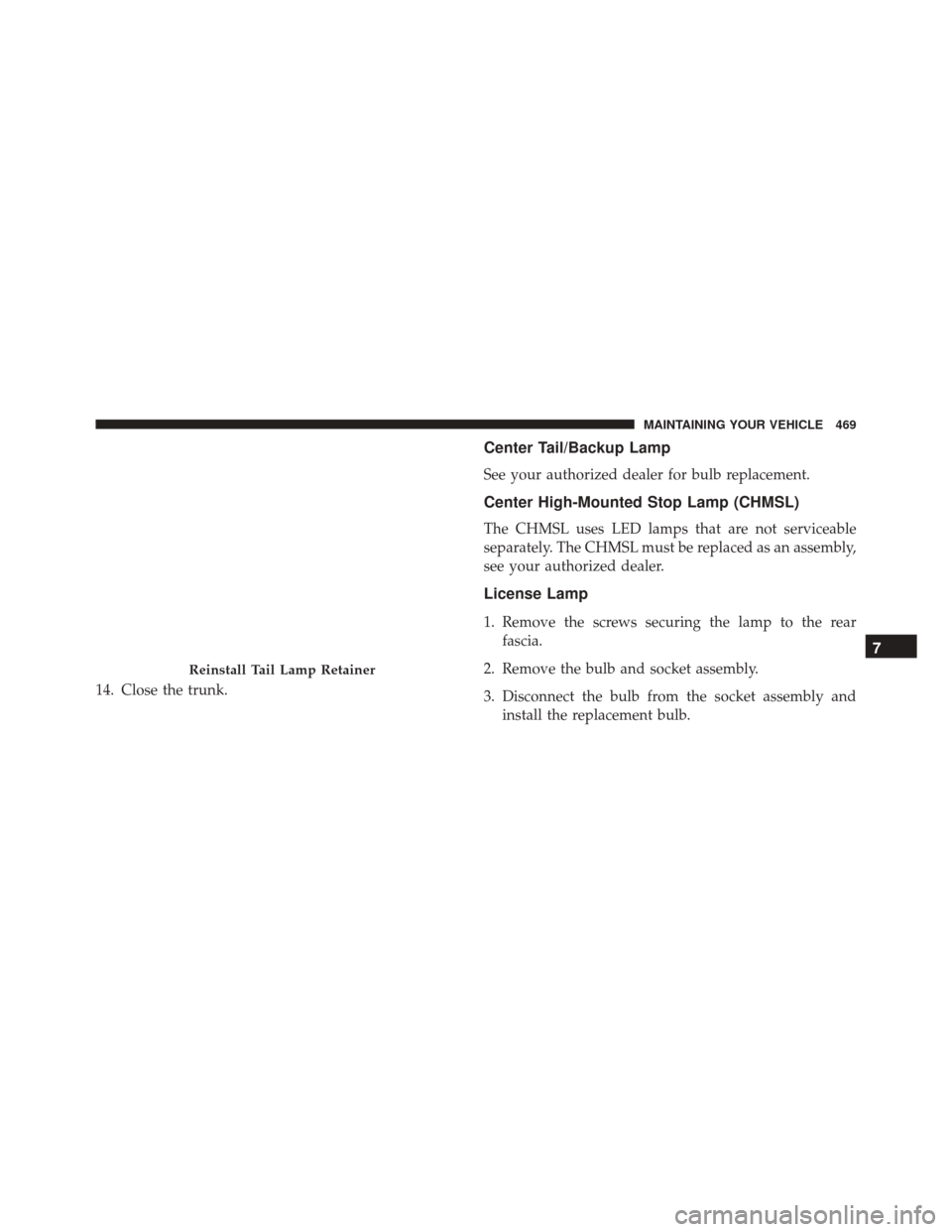 MAINTAINING YOUR VEHICLE 469

Reinstall Tail Lamp Retainer

14. Close the trunk.

Center Tail/Backup Lamp

See your authorized dealer for bulb replacement.

Center High-Mounted Stop Lamp (CHMSL)

The CHMSL uses LED lamps that are not serviceable separately. The CHMSL must be replaced as an assembly, see your authorized dealer.

License Lamp

1. Remove the screws securing the lamp to the rear fascia.

2. Remove the bulb and socket assembly.

3. Disconnect the bulb from the socket assembly and install the replacement bulb.

7

carmanualsonline.info